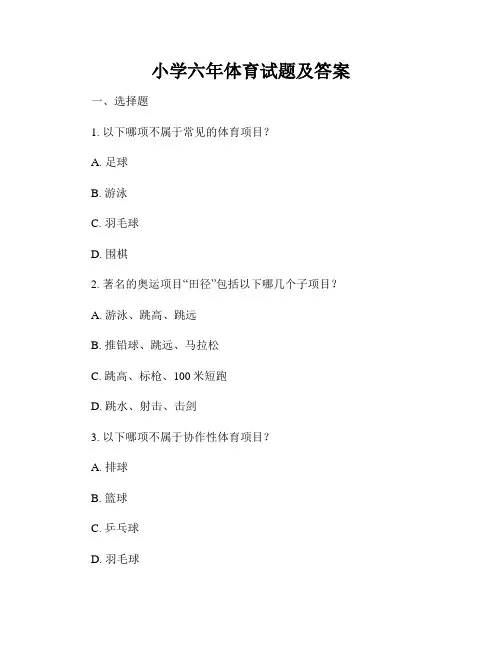 小学六年体育试题及答案

一、选择题

1. 以下哪项不属于常见的体育项目？

A. 足球

B. 游泳

C. 羽毛球

D. 围棋

2. 著名的奥运项目“田径”包括以下哪几个子项目？

A. 游泳、跳高、跳远

B. 推铅球、跳远、马拉松

C. 跳高、标枪、100 米短跑

D. 跳水、射击、击剑

3. 以下哪项不属于协作性体育项目？

A. 排球

B. 篮球

C. 乒乓球

D. 羽毛球